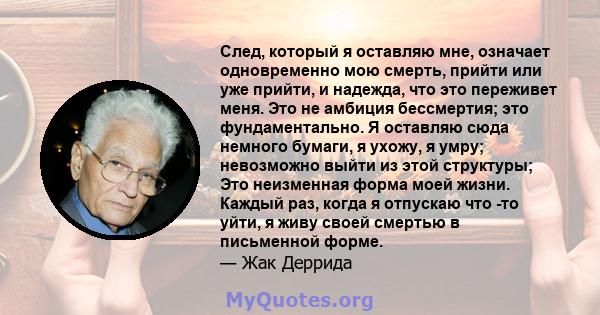 След, который я оставляю мне, означает одновременно мою смерть, прийти или уже прийти, и надежда, что это переживет меня. Это не амбиция бессмертия; это фундаментально. Я оставляю сюда немного бумаги, я ухожу, я умру; невозможно выйти из этой структуры; Это неизменная форма моей жизни. Каждый раз, когда я отпускаю что -то уйти, я живу своей смертью в письменной форме.
— Жак Деррида

MyQuotes.org